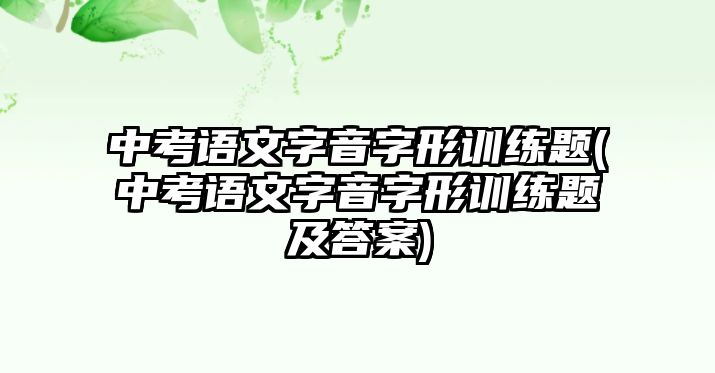 中考语文字音字形训练题(中考语文字音字形训练题及答案)